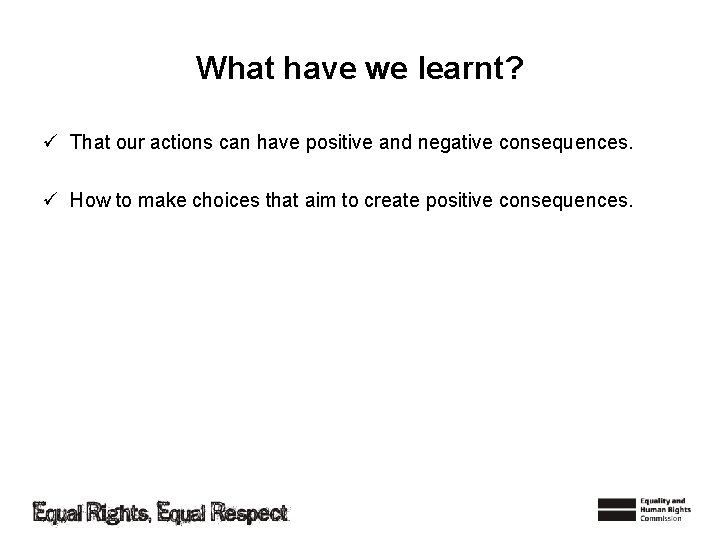 What have we learnt?

✓ That our actions can have positive and negative consequences.

✓ How to make choices that aim to create positive consequences.

Equal Rights, Equal Respect

Equality and Human Rights Commission